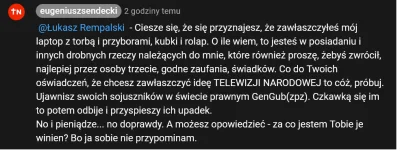 TN

eugeniuszsendecki 2 godziny temu

@Łukasz Rempalski - Ciesze się, że się przyznajesz, że zawłaszczyłeś mój laptop z torbą i przyborami, kubki i rolap. O ile wiem, to jesteś w posiadaniu i innych drobnych rzeczy należących do mnie, które również proszę, żebyś zwrócił, najlepiej przez osoby trzecie, godne zaufania, świadków. Co do Twoich oświadczeń, że chcesz zawłaszczyć ideę TELEWIZJI NARODOWEJ to cóż, próbuj. Ujawnisz swoich sojuszników w świecie prawnym GenGub(zpz). Czkawką się im to potem odbije i przyspieszy ich upadek.
No i pieniądze... no doprawdy. A możesz opowiedzieć - za co jestem Tobie je winien? Bo ja sobie nie przypominam.